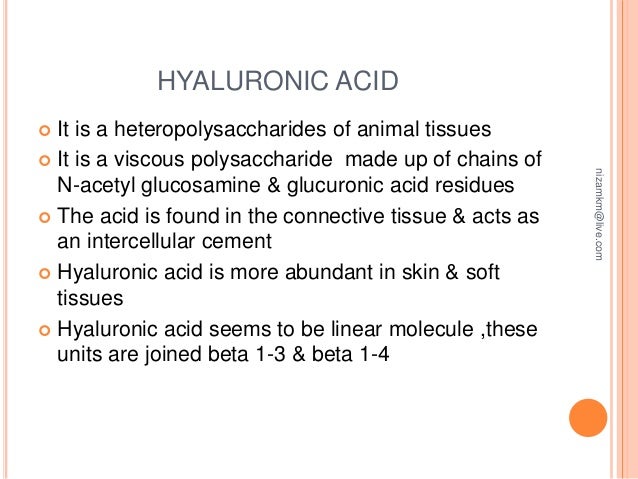 HYALURONIC ACID

It is a heteropolysaccharides of animal tissues

It is a viscous polysaccharide made up of chains of N-acetyl glucosamine & glucuronic acid residues

The acid is found in the connective tissue & acts as an intercellular cement

Hyaluronic acid is more abundant in skin & soft tissues

Hyaluronic acid seems to be linear molecule ,these units are joined beta 1-3 & beta 1-4

nizamkm@live.com